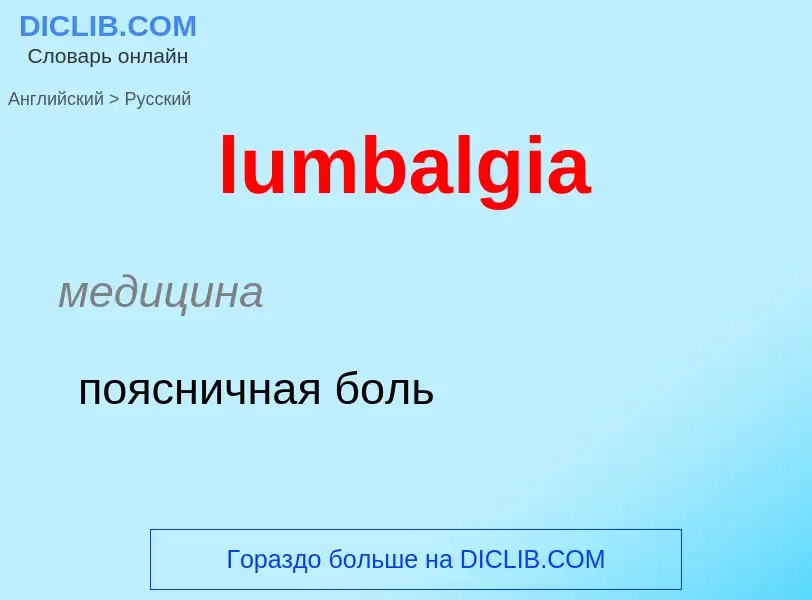 DICLIB.COM
Словарь онлайн

Английский > Русский

lumbalgia

медицина

поясничная боль

Гораздо больше на DICLIB.COM